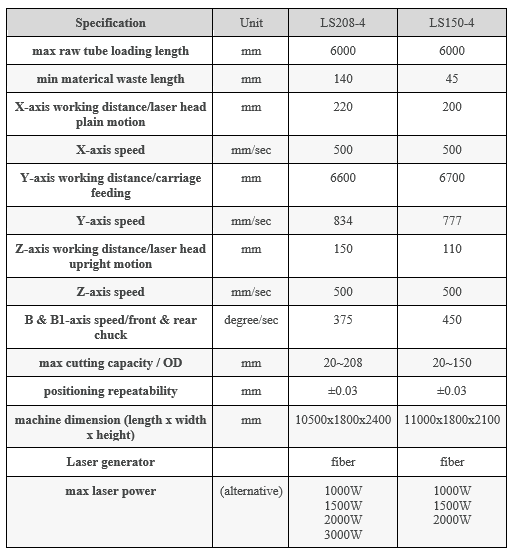 | Specification | Unit | LS208-4 | LS150-4 |
|---|---|---|---|
| max raw tube loading length | mm | 6000 | 6000 |
| min materical waste length | mm | 140 | 45 |
| X-axis working distance/laser head plain motion | mm | 220 | 200 |
| X-axis speed | mm/sec | 500 | 500 |
| Y-axis working distance/carriage feeding | mm | 6600 | 6700 |
| Y-axis speed | mm/sec | 834 | 777 |
| Z-axis working distance/laser head upright motion | mm | 150 | 110 |
| Z-axis speed | mm/sec | 500 | 500 |
| B & B1-axis speed/front & rear chuck | degree/sec | 375 | 450 |
| max cutting capacity / OD | mm | 20~208 | 20~150 |
| positioning repeatability | mm | ±0.03 | ±0.03 |
| machine dimension (length x width x height) | mm | 10500x1800x2400 | 11000x1800x2100 |
| Laser generator | | fiber | fiber |
| max laser power | (alternative) | 1000W 1500W 2000W 3000W | 1000W 1500W 2000W |